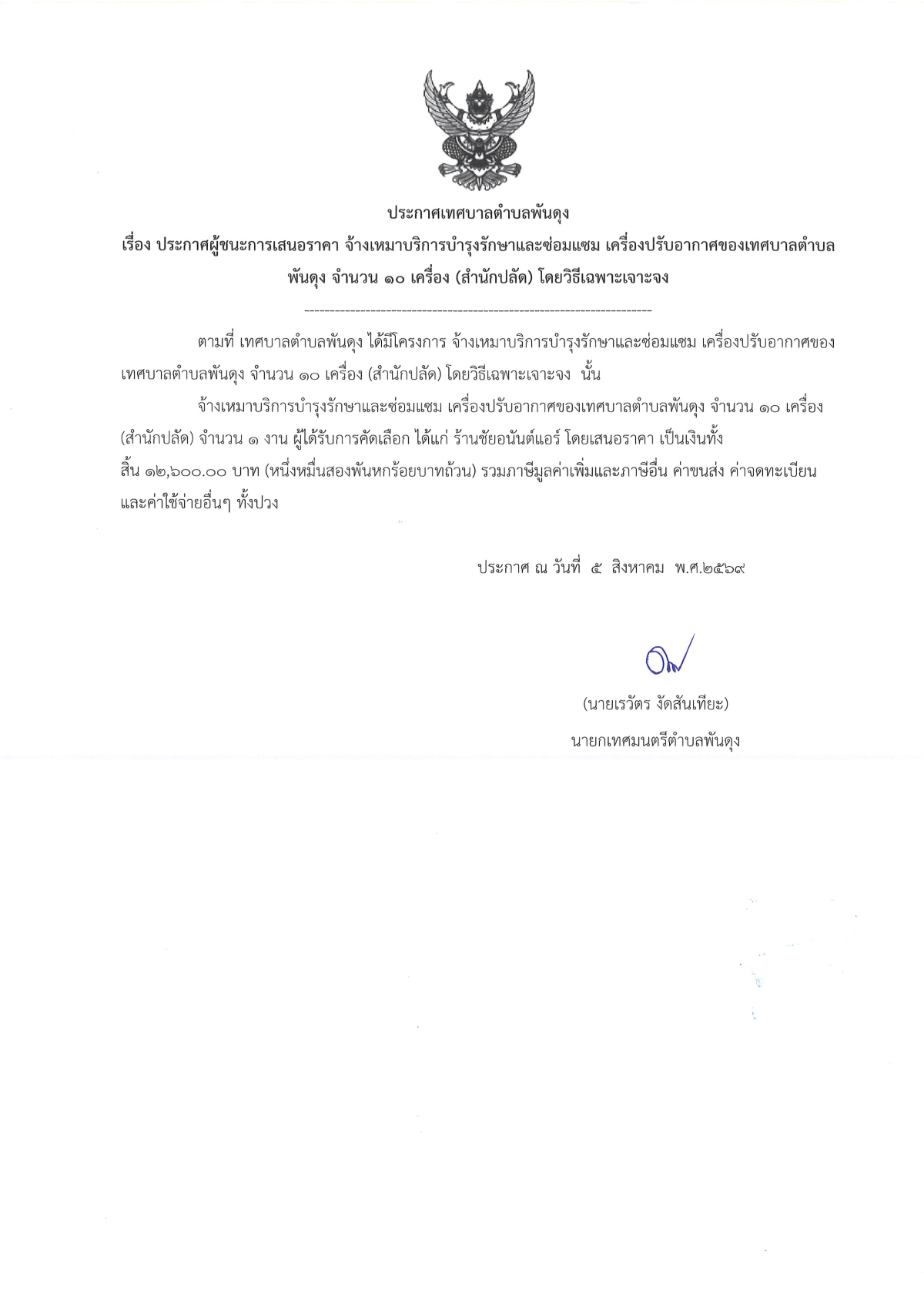 ประกาศเทศบาลตำบลพันดุง

เรื่อง ประกาศผู้ชนะการเสนอราคา จ้างเหมาบริการบำรุงรักษาและซ่อมแซม เครื่องปรับอากาศของเทศบาลตำบลพันดุง จำนวน ๑๐ เครื่อง (สำนักปลัด) โดยวิธีเฉพาะเจาะจง

--------------------------------------------------------------------

ตามที่ เทศบาลตำบลพันดุง ได้มีโครงการ จ้างเหมาบริการบำรุงรักษาและซ่อมแซม เครื่องปรับอากาศของเทศบาลตำบลพันดุง จำนวน ๑๐ เครื่อง (สำนักปลัด) โดยวิธีเฉพาะเจาะจง นั้น

จ้างเหมาบริการบำรุงรักษาและซ่อมแซม เครื่องปรับอากาศของเทศบาลตำบลพันดุง จำนวน ๑๐ เครื่อง (สำนักปลัด) จำนวน ๑ งาน ผู้ได้รับการคัดเลือก ได้แก่ ร้านชัยอนันต์แอร์ โดยเสนอราคา เป็นเงินทั้งสิ้น ๑๒,๖๐๐.๐๐ บาท (หนึ่งหมื่นสองพันหกร้อยบาทถ้วน) รวมภาษีมูลค่าเพิ่มและภาษีอื่น ค่าขนส่ง ค่าจดทะเบียน และค่าใช้จ่ายอื่นๆ ทั้งปวง

ประกาศ ณ วันที่ ๕ สิงหาคม พ.ศ.๒๕๖๙

(นายเรวัตร งัดสันเทียะ)

นายกเทศมนตรีตำบลพันดุง